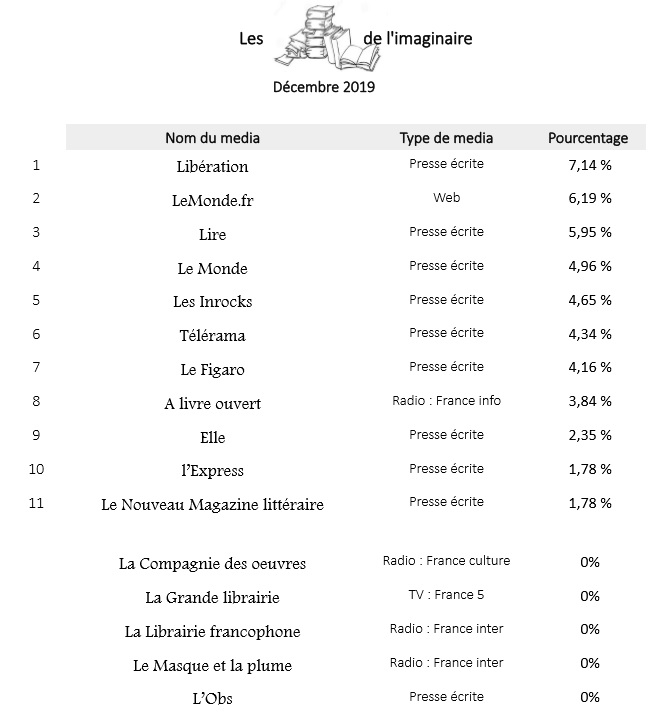 Les de l'imaginaire

Décembre 2019

| | Nom du media | Type de media | Pourcentage |
|---|---|---|---|
| 1 | Libération | Presse écrite | 7,14 % |
| 2 | LeMonde.fr | Web | 6,19 % |
| 3 | Lire | Presse écrite | 5,95 % |
| 4 | Le Monde | Presse écrite | 4,96 % |
| 5 | Les Inrocks | Presse écrite | 4,65 % |
| 6 | Télérama | Presse écrite | 4,34 % |
| 7 | Le Figaro | Presse écrite | 4,16 % |
| 8 | A livre ouvert | Radio : France info | 3,84 % |
| 9 | Elle | Presse écrite | 2,35 % |
| 10 | l'Express | Presse écrite | 1,78 % |
| 11 | Le Nouveau Magazine littéraire | Presse écrite | 1,78 % |
| | La Compagnie des oeuvres | Radio : France culture | 0% |
| | La Grande librairie | TV : France 5 | 0% |
| | La Librairie francophone | Radio : France inter | 0% |
| | Le Masque et la plume | Radio : France inter | 0% |
| | L'Obs | Presse écrite | 0% |